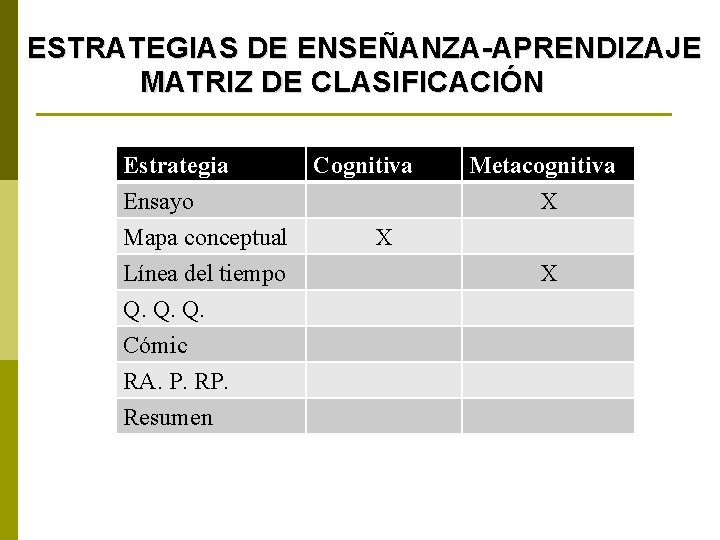 ESTRATEGIAS DE ENSEÑANZA-APRENDIZAJE
MATRIZ DE CLASIFICACIÓN

| Estrategia | Cognitiva | Metacognitiva |
|---|---|---|
| Ensayo | | X |
| Mapa conceptual | X | |
| Línea del tiempo | | X |
| Q. Q. Q. | | |
| Cómic | | |
| RA. P. RP. | | |
| Resumen | | |